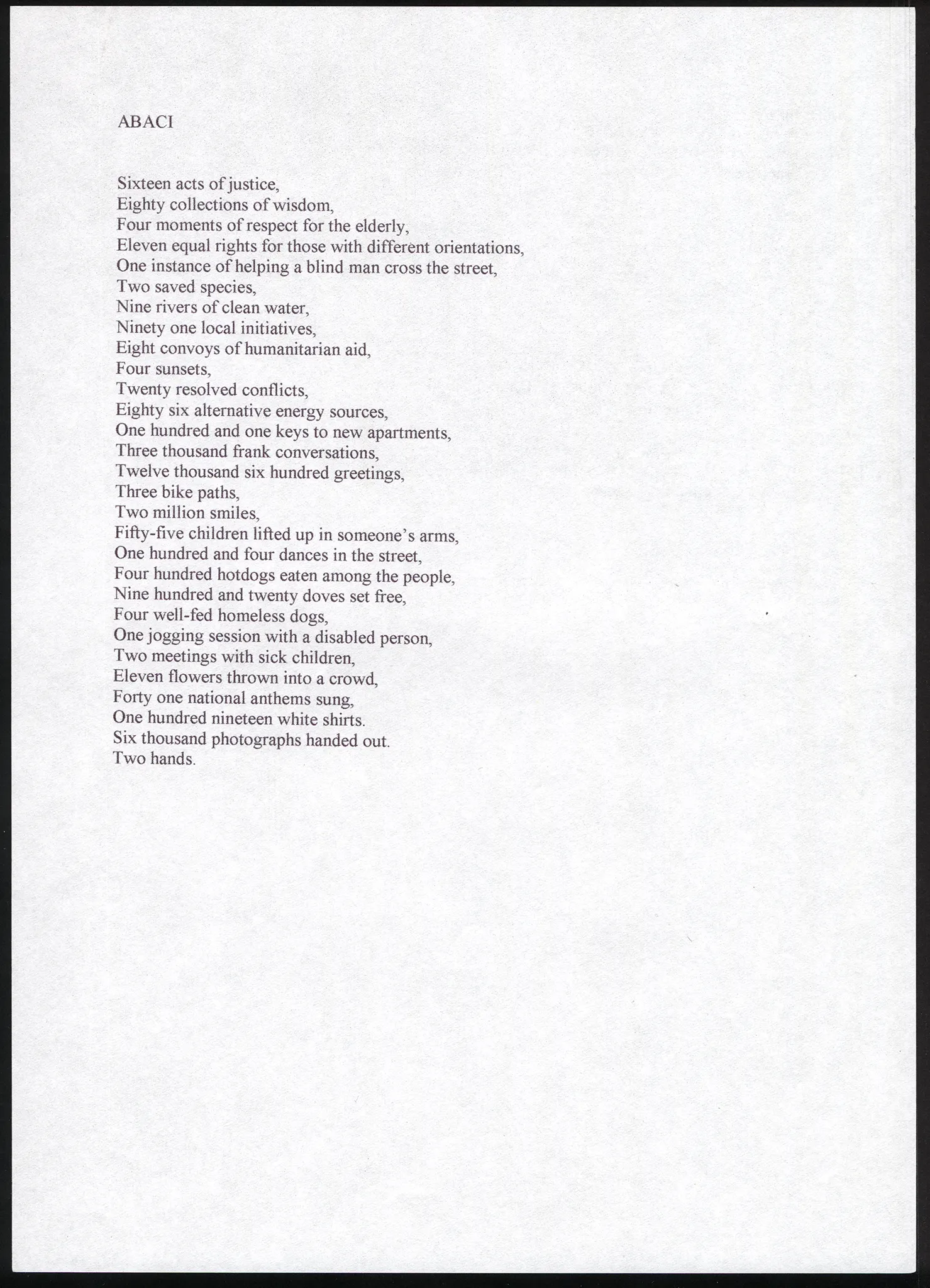 ABACI

Sixteen acts of justice,
Eighty collections of wisdom,
Four moments of respect for the elderly,
Eleven equal rights for those with different orientations,
One instance of helping a blind man cross the street,
Two saved species,
Nine rivers of clean water,
Ninety one local initiatives,
Eight convoys of humanitarian aid,
Four sunsets,
Twenty resolved conflicts,
Eighty six alternative energy sources,
One hundred and one keys to new apartments,
Three thousand frank conversations,
Twelve thousand six hundred greetings,
Three bike paths,
Two million smiles,
Fifty-five children lifted up in someone's arms,
One hundred and four dances in the street,
Four hundred hotdogs eaten among the people,
Nine hundred and twenty doves set free,
Four well-fed homeless dogs,
One jogging session with a disabled person,
Two meetings with sick children,
Eleven flowers thrown into a crowd,
Forty one national anthems sung,
One hundred nineteen white shirts.
Six thousand photographs handed out.
Two hands.